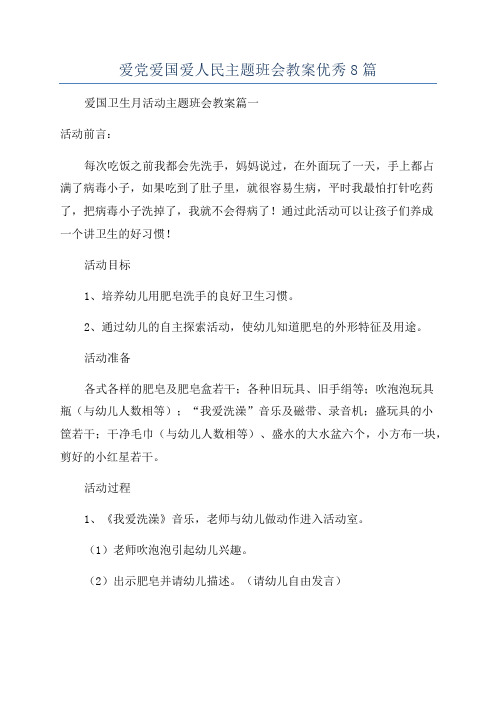 爱党爱国爱人民主题班会教案优秀8篇

爱国卫生月活动主题班会教案篇一

活动前言：

每次吃饭之前我都会先洗手，妈妈说过，在外面玩了一天，手上都占满了病毒小子，如果吃到了肚子里，就很容易生病，平时我最怕打针吃药了，把病毒小子洗掉了，我就不会得病了！通过此活动可以让孩子们养成一个讲卫生的好习惯！

活动目标

1、培养幼儿用肥皂洗手的良好卫生习惯。

2、通过幼儿的自主探索活动，使幼儿知道肥皂的外形特征及用途。

活动准备

各式各样的肥皂及肥皂盒若干；各种旧玩具、旧手绢等；吹泡泡玩具瓶（与幼儿人数相等）；“我爱洗澡”音乐及磁带、录音机；盛玩具的小筐若干；干净毛巾（与幼儿人数相等）、盛水的大水盆六个，小方布一块，剪好的小红星若干。

活动过程

1、《我爱洗澡》音乐，老师与幼儿做动作进入活动室。

（1）老师吹泡泡引起幼儿兴趣。

（2）出示肥皂并请幼儿描述。（请幼儿自由发言）